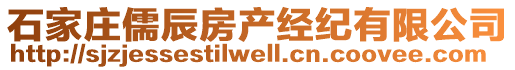 石家庄儒辰房产经纪有限公司
http://sjzjessestilwell.cn.coovee.com